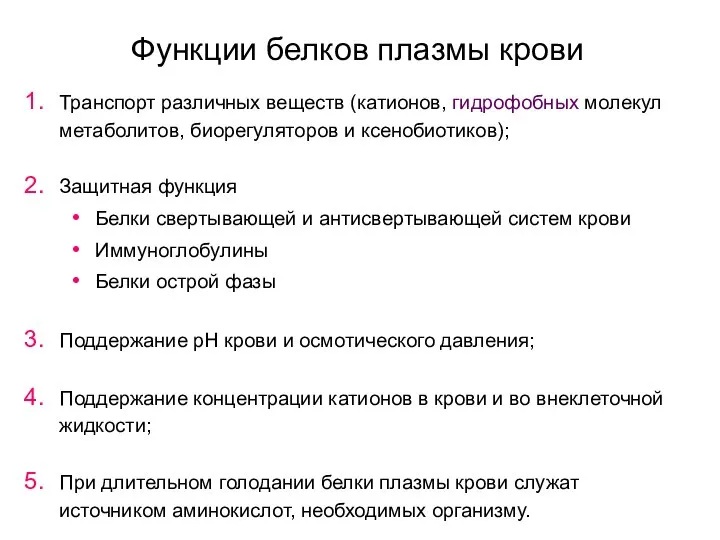 Функции белков плазмы крови

1. Транспорт различных веществ (катионов, гидрофобных молекул метаболитов, биорегуляторов и ксенобиотиков);

2. Защитная функция
• Белки свертывающей и антисвертывающей систем крови
• Иммуноглобулины
• Белки острой фазы

3. Поддержание pH крови и осмотического давления;

4. Поддержание концентрации катионов в крови и во внеклеточной жидкости;

5. При длительном голодании белки плазмы крови служат источником аминокислот, необходимых организму.